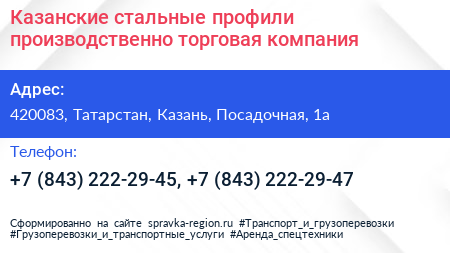 Казанские стальные профили производственно торговая компания

Адрес:

420083, Татарстан, Казань, Посадочная, 1а

Телефон:

+7 (843) 222-29-45, +7 (843) 222-29-47

Сформированно на сайте spravka-region.ru #Транспорт_и_грузоперевозки #Грузоперевозки_и_транспортные_услуги #Аренда_спецтехники